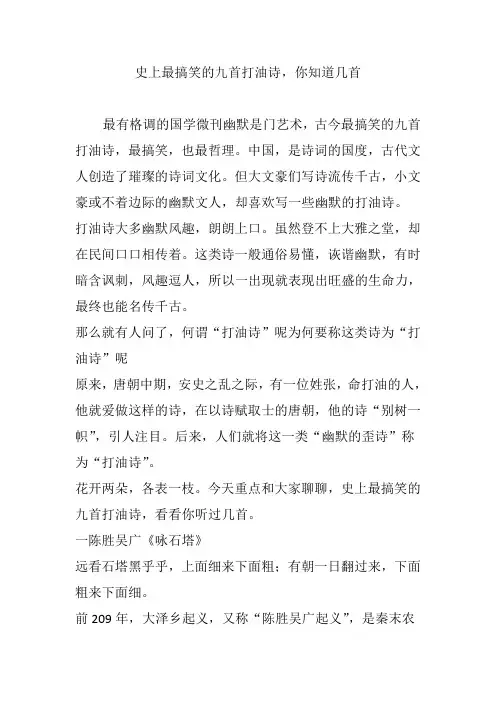 史上最搞笑的九首打油诗，你知道几首

最有格调的国学微刊幽默是门艺术，古今最搞笑的九首打油诗，最搞笑，也最哲理。中国，是诗词的国度，古代文人创造了璀璨的诗词文化。但大文豪们写诗流传千古，小文豪或不着边际的幽默文人，却喜欢写一些幽默的打油诗。

打油诗大多幽默风趣，朗朗上口。虽然登不上大雅之堂，却在民间口口相传着。这类诗一般通俗易懂，诙谐幽默，有时暗含讽刺，风趣逗人，所以一出现就表现出旺盛的生命力，最终也能名传千古。

那么就有人问了，何谓“打油诗”呢为何要称这类诗为“打油诗”呢

原来，唐朝中期，安史之乱之际，有一位姓张，命打油的人，他就爱做这样的诗，在以诗赋取士的唐朝，他的诗“别树一帜”，引人注目。后来，人们就将这一类“幽默的歪诗”称为“打油诗”。

花开两朵，各表一枝。今天重点和大家聊聊，史上最搞笑的九首打油诗，看看你听过几首。

一陈胜吴广《咏石塔》

远看石塔黑乎乎，上面细来下面粗；有朝一日翻过来，下面粗来下面细。

前 209 年，大泽乡起义，又称“陈胜吴广起义”，是秦末农